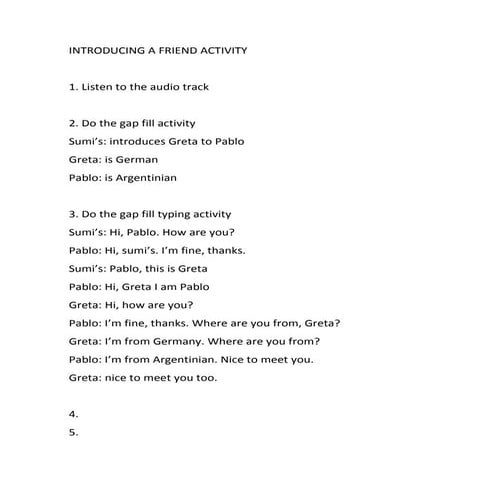 INTRODUCING A FRIEND ACTIVITY

1. Listen to the audio track

2. Do the gap fill activity
Sumi's: introduces Greta to Pablo
Greta: is German
Pablo: is Argentinian

3. Do the gap fill typing activity
Sumi's: Hi, Pablo. How are you?
Pablo: Hi, sumi's. I'm fine, thanks.
Sumi's: Pablo, this is Greta
Pablo: Hi, Greta I am Pablo
Greta: Hi, how are you?
Pablo: I'm fine, thanks. Where are you from, Greta?
Greta: I'm from Germany. Where are you from?
Pablo: I'm from Argentinian. Nice to meet you.
Greta: nice to meet you too.

4.
5.